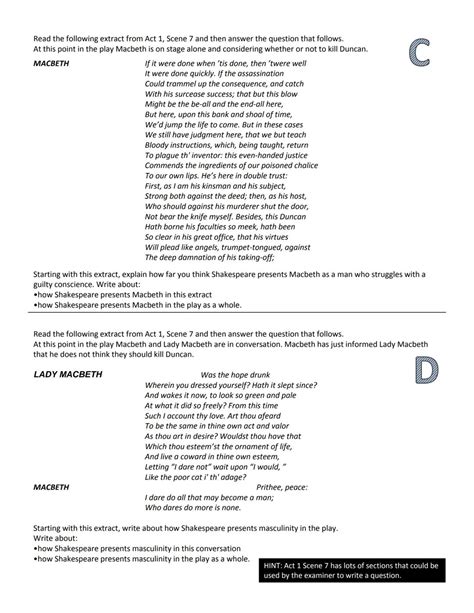 Read the following extract from Act 1, Scene 7 and then answer the question that follows.
At this point in the play Macbeth is on stage alone and considering whether or not to kill Duncan.

C

MACBETH

If it were done when 'tis done, then 'twere well
It were done quickly. If the assassination
Could trammel up the consequence, and catch
With his surcease success; that but this blow
Might be the be-all and the end-all here,
But here, upon this bank and shoal of time,
We'd jump the life to come. But in these cases
We still have judgment here, that we but teach
Bloody instructions, which, being taught, return
To plague th' inventor: this even-handed justice
Commends the ingredients of our poisoned chalice
To our own lips. He's here in double trust:
First, as I am his kinsman and his subject,
Strong both against the deed; then, as his host,
Who should against his murderer shut the door,
Not bear the knife myself. Besides, this Duncan
Hath borne his faculties so meek, hath been
So clear in his great office, that his virtues
Will plead like angels, trumpet-tongued, against
The deep damnation of his taking-off;

Starting with this extract, explain how far you think Shakespeare presents Macbeth as a man who struggles with a guilty conscience. Write about:
•how Shakespeare presents Macbeth in this extract
•how Shakespeare presents Macbeth in the play as a whole.

Read the following extract from Act 1, Scene 7 and then answer the question that follows.
At this point in the play Macbeth and Lady Macbeth are in conversation. Macbeth has just informed Lady Macbeth that he does not think they should kill Duncan.

D

LADY MACBETH

Was the hope drunk
Wherein you dressed yourself? Hath it slept since?
And wakes it now, to look so green and pale
At what it did so freely? From this time
Such I account thy love. Art thou afeard
To be the same in thine own act and valor
As thou art in desire? Wouldst thou have that
Which thou esteem'st the ornament of life,
And live a coward in thine own esteem,
Letting "I dare not" wait upon "I would, "
Like the poor cat i' th' adage?

MACBETH

Prithee, peace:
I dare do all that may become a man;
Who dares do more is none.

Starting with this extract, write about how Shakespeare presents masculinity in the play.
Write about:
•how Shakespeare presents masculinity in this conversation
•how Shakespeare presents masculinity in the play as a whole.

HINT: Act 1 Scene 7 has lots of sections that could be used by the examiner to write a question.